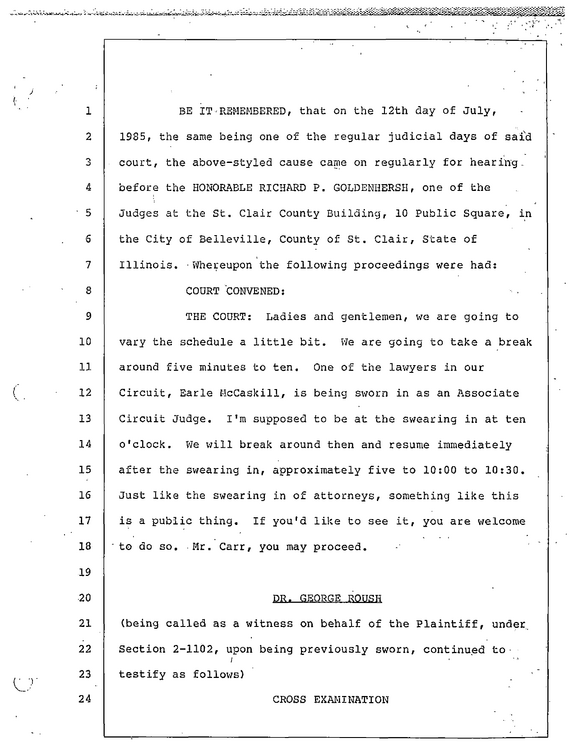 1 BE IT REMEMBERED, that on the 12th day of July,

2 1985, the same being one of the regular judicial days of said

3 court, the above-styled cause came on regularly for hearing

4 before the HONORABLE RICHARD P. GOLDENHERSH, one of the

5 Judges at the St. Clair County Building, 10 Public Square, in

6 the City of Belleville, County of St. Clair, State of

7 Illinois. Whereupon the following proceedings were had:

8 COURT CONVENED:

9 THE COURT: Ladies and gentlemen, we are going to

10 vary the schedule a little bit. We are going to take a break

11 around five minutes to ten. One of the lawyers in our

12 Circuit, Earle McCaskill, is being sworn in as an Associate

13 Circuit Judge. I'm supposed to be at the swearing in at ten

14 o'clock. We will break around then and resume immediately

15 after the swearing in, approximately five to 10:00 to 10:30.

16 Just like the swearing in of attorneys, something like this

17 is a public thing. If you'd like to see it, you are welcome

18 to do so. Mr. Carr, you may proceed.

19

20 DR. GEORGE ROUSH

21 (being called as a witness on behalf of the Plaintiff, under

22 Section 2-1102, upon being previously sworn, continued to

23 testify as follows)

24 CROSS EXAMINATION